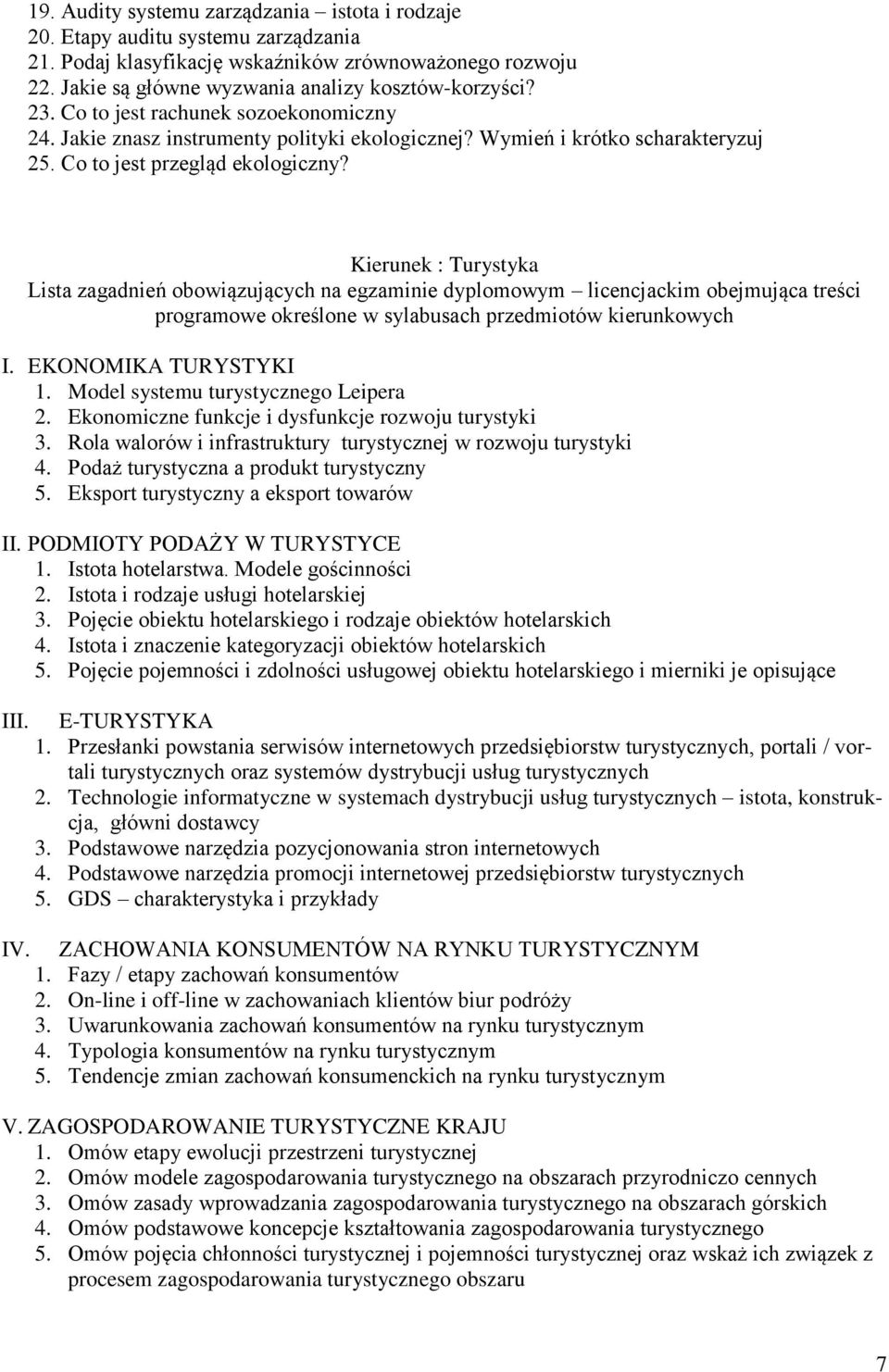 19. Audity systemu zarządzania – istota i rodzaje
20. Etapy auditu systemu zarządzania
21. Podaj klasyfikację wskaźników zrównoważonego rozwoju
22. Jakie są główne wyzwania analizy kosztów-korzyści?
23. Co to jest rachunek sozoekonomiczny
24. Jakie znasz instrumenty polityki ekologicznej? Wymień i krótko scharakteryzuj
25. Co to jest przegląd ekologiczny?

Kierunek : Turystyka
Lista zagadnień obowiązujących na egzaminie dyplomowym – licencjackim obejmująca treści programowe określone w sylabusach przedmiotów kierunkowych

I. EKONOMIKA TURYSTYKI
1. Model systemu turystycznego Leipera
2. Ekonomiczne funkcje i dysfunkcje rozwoju turystyki
3. Rola walorów i infrastruktury turystycznej w rozwoju turystyki
4. Podaż turystyczna a produkt turystyczny
5. Eksport turystyczny a eksport towarów

II. PODMIOTY PODAŻY W TURYSTYCE
1. Istota hotelarstwa. Modele gościnności
2. Istota i rodzaje usługi hotelarskiej
3. Pojęcie obiektu hotelarskiego i rodzaje obiektów hotelarskich
4. Istota i znaczenie kategoryzacji obiektów hotelarskich
5. Pojęcie pojemności i zdolności usługowej obiektu hotelarskiego i mierniki je opisujące

III. E-TURYSTYKA
1. Przesłanki powstania serwisów internetowych przedsiębiorstw turystycznych, portali / vortali turystycznych oraz systemów dystrybucji usług turystycznych
2. Technologie informatyczne w systemach dystrybucji usług turystycznych – istota, konstrukcja, główni dostawcy
3. Podstawowe narzędzia pozycjonowania stron internetowych
4. Podstawowe narzędzia promocji internetowej przedsiębiorstw turystycznych
5. GDS – charakterystyka i przykłady

IV. ZACHOWANIA KONSUMENTÓW NA RYNKU TURYSTYCZNYM
1. Fazy / etapy zachowań konsumentów
2. On-line i off-line w zachowaniach klientów biur podróży
3. Uwarunkowania zachowań konsumentów na rynku turystycznym
4. Typologia konsumentów na rynku turystycznym
5. Tendencje zmian zachowań konsumenckich na rynku turystycznym

V. ZAGOSPODAROWANIE TURYSTYCZNE KRAJU
1. Omów etapy ewolucji przestrzeni turystycznej
2. Omów modele zagospodarowania turystycznego na obszarach przyrodniczo cennych
3. Omów zasady wprowadzania zagospodarowania turystycznego na obszarach górskich
4. Omów podstawowe koncepcje kształtowania zagospodarowania turystycznego
5. Omów pojęcia chłonności turystycznej i pojemności turystycznej oraz wskaż ich związek z procesem zagospodarowania turystycznego obszaru

7